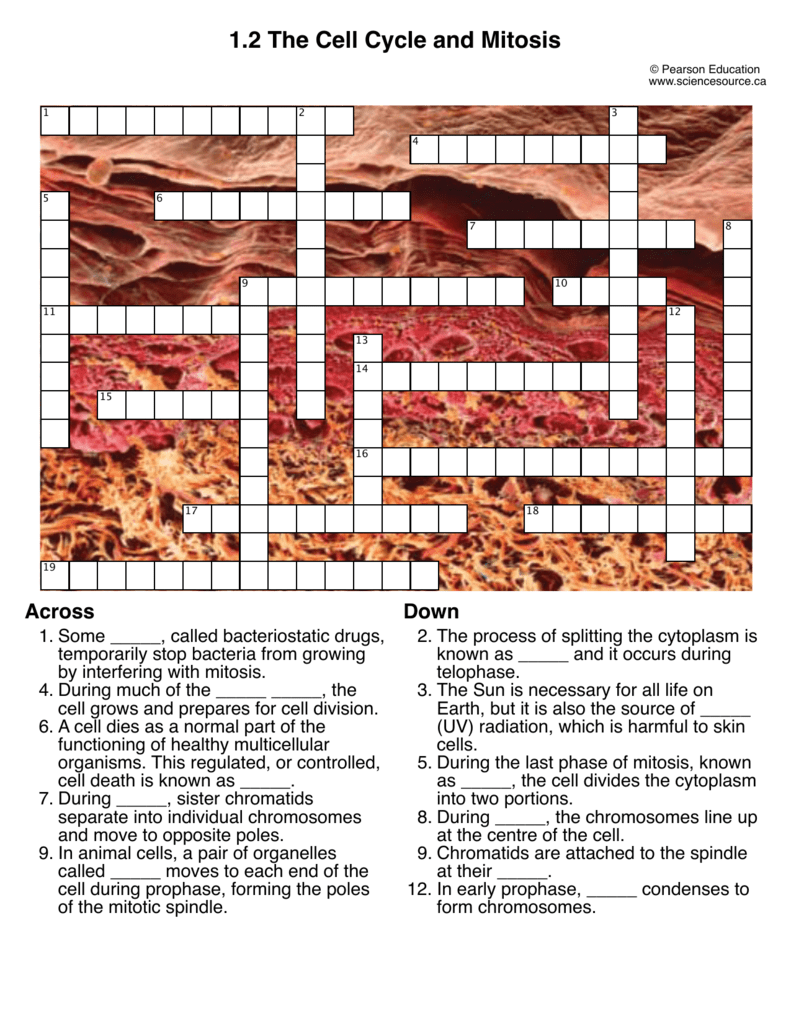 1.2 The Cell Cycle and Mitosis

© Pearson Education
www.sciencesource.ca

1 2 3 4 5 6 7 8 9 10 11 12 13 14 15 16 17 18 19

Across

1. Some _____, called bacteriostatic drugs, temporarily stop bacteria from growing by interfering with mitosis.
4. During much of the _____ _____, the cell grows and prepares for cell division.
6. A cell dies as a normal part of the functioning of healthy multicellular organisms. This regulated, or controlled, cell death is known as _____.
7. During _____, sister chromatids separate into individual chromosomes and move to opposite poles.
9. In animal cells, a pair of organelles called _____ moves to each end of the cell during prophase, forming the poles of the mitotic spindle.

Down

2. The process of splitting the cytoplasm is known as _____ and it occurs during telophase.
3. The Sun is necessary for all life on Earth, but it is also the source of _____ (UV) radiation, which is harmful to skin cells.
5. During the last phase of mitosis, known as _____, the cell divides the cytoplasm into two portions.
8. During _____, the chromosomes line up at the centre of the cell.
9. Chromatids are attached to the spindle at their _____.
12. In early prophase, _____ condenses to form chromosomes.